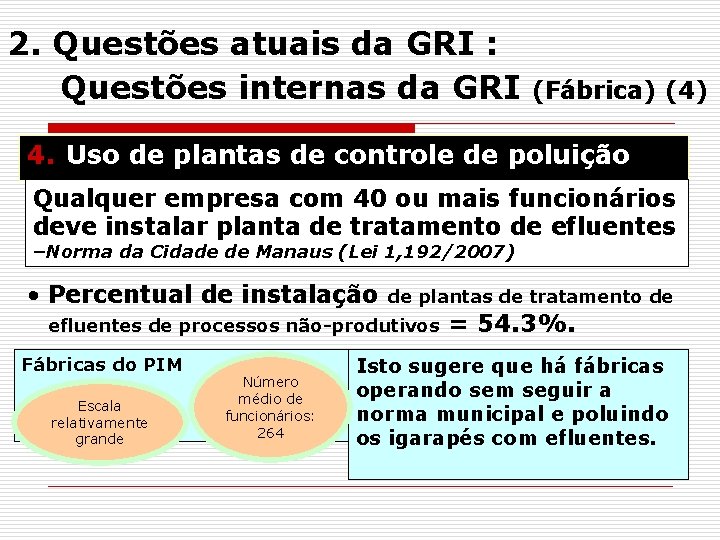 2. Questões atuais da GRI :
Questões internas da GRI (Fábrica) (4)

4. Uso de plantas de controle de poluição

Qualquer empresa com 40 ou mais funcionários deve instalar planta de tratamento de efluentes
–Norma da Cidade de Manaus (Lei 1,192/2007)

• Percentual de instalação de plantas de tratamento de efluentes de processos não-produtivos = 54.3%.

Fábricas do PIM

Escala relativamente grande

Número médio de funcionários: 264

Isto sugere que há fábricas operando sem seguir a norma municipal e poluindo os igarapés com efluentes.